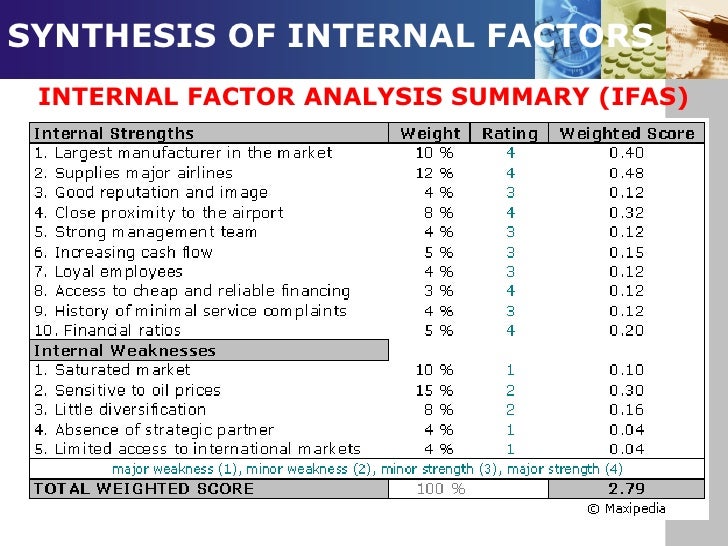 SYNTHESIS OF INTERNAL FACTORS

INTERNAL FACTOR ANALYSIS SUMMARY (IFAS)

| Internal Strengths | Weight | Rating | Weighted Score |
|---|---|---|---|
| 1. Largest manufacturer in the market | 10 % | 4 | 0.40 |
| 2. Supplies major airlines | 12 % | 4 | 0.48 |
| 3. Good reputation and image | 4 % | 3 | 0.12 |
| 4. Close proximity to the airport | 8 % | 4 | 0.32 |
| 5. Strong management team | 4 % | 3 | 0.12 |
| 6. Increasing cash flow | 5 % | 3 | 0.15 |
| 7. Loyal employees | 4 % | 3 | 0.12 |
| 8. Access to cheap and reliable financing | 3 % | 4 | 0.12 |
| 9. History of minimal service complaints | 4 % | 3 | 0.12 |
| 10. Financial ratios | 5 % | 4 | 0.20 |
| Internal Weaknesses | | | |
| 1. Saturated market | 10 % | 1 | 0.10 |
| 2. Sensitive to oil prices | 15 % | 2 | 0.30 |
| 3. Little diversification | 8 % | 2 | 0.16 |
| 4. Absence of strategic partner | 4 % | 1 | 0.04 |
| 5. Limited access to international markets | 4 % | 1 | 0.04 |
| major weakness (1), minor weakness (2), minor strength (3), major strength (4) | | | |
| TOTAL WEIGHTED SCORE | 100 % | | 2.79 |

© Maxipedia